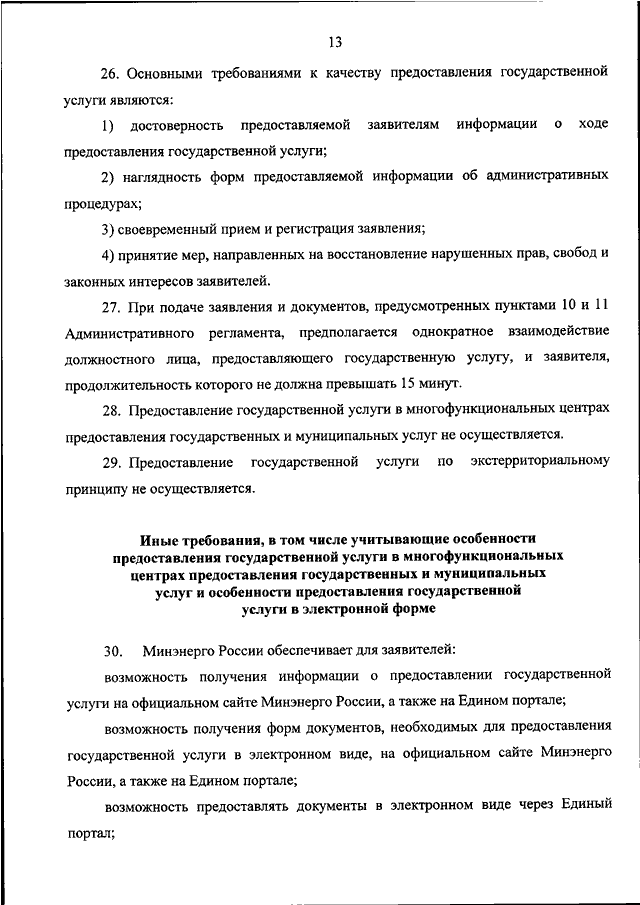 13

26. Основными требованиями к качеству предоставления государственной услуги являются:

1) достоверность предоставляемой заявителям информации о ходе предоставления государственной услуги;

2) наглядность форм предоставляемой информации об административных процедурах;

3) своевременный прием и регистрация заявления;

4) принятие мер, направленных на восстановление нарушенных прав, свобод и законных интересов заявителей.

27. При подаче заявления и документов, предусмотренных пунктами 10 и 11 Административного регламента, предполагается однократное взаимодействие должностного лица, предоставляющего государственную услугу, и заявителя, продолжительность которого не должна превышать 15 минут.

28. Предоставление государственной услуги в многофункциональных центрах предоставления государственных и муниципальных услуг не осуществляется.

29. Предоставление государственной услуги по экстерриториальному принципу не осуществляется.

Иные требования, в том числе учитывающие особенности предоставления государственной услуги в многофункциональных центрах предоставления государственных и муниципальных услуг и особенности предоставления государственной услуги в электронной форме

30. Минэнерго России обеспечивает для заявителей:

возможность получения информации о предоставлении государственной услуги на официальном сайте Минэнерго России, а также на Едином портале;

возможность получения форм документов, необходимых для предоставления государственной услуги в электронном виде, на официальном сайте Минэнерго России, а также на Едином портале;

возможность предоставлять документы в электронном виде через Единый портал;